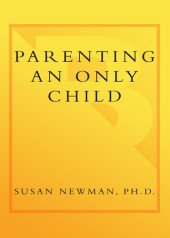 PARENTING AN ONLY CHILD

SUSAN NEWMAN, PH.D.